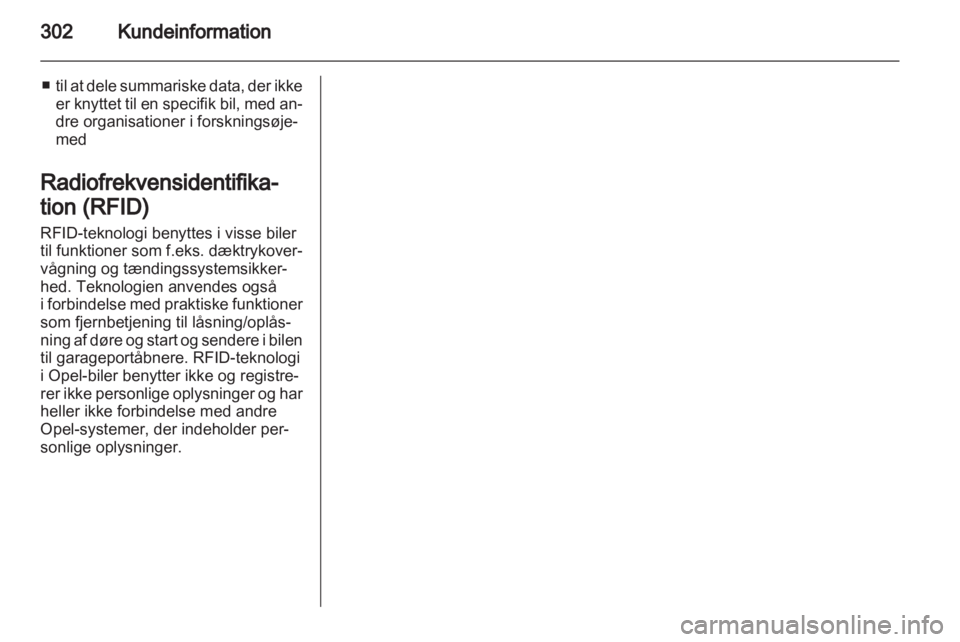 302 Kundeinformation

■ til at dele summariske data, der ikke er knyttet til en specifik bil, med andre organisationer i forskningsøjemed

Radiofrekvensidentifikation (RFID)

RFID-teknologi benyttes i visse biler til funktioner som f.eks. dæktrykovervågning og tændingssystemsikkerhed. Teknologien anvendes også i forbindelse med praktiske funktioner som fjernbetjening til låsning/oplåsning af døre og start og sendere i bilen til garageportåbnere. RFID-teknologi i Opel-biler benytter ikke og registrerer ikke personlige oplysninger og har heller ikke forbindelse med andre Opel-systemer, der indeholder personlige oplysninger.

carmanualsonline.info